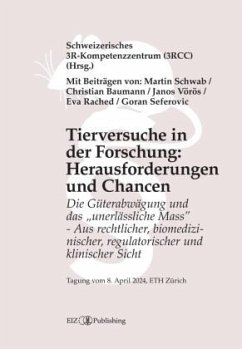 Schweizerisches 3R-Kompetenzzentrum (3RCC) (Hrsg.)

Mit Beiträgen von: Martin Schwab / Christian Baumann / Janos Vörös / Eva Rached / Goran Seferovic

Tierversuche in der Forschung: Herausforderungen und Chancen

Die Güterabwägung und das „unerlässliche Mass" - Aus rechtlicher, biomedizinischer, regulatorischer und klinischer Sicht

Tagung vom 8. April 2024, ETH Zürich

EIZ Publishing